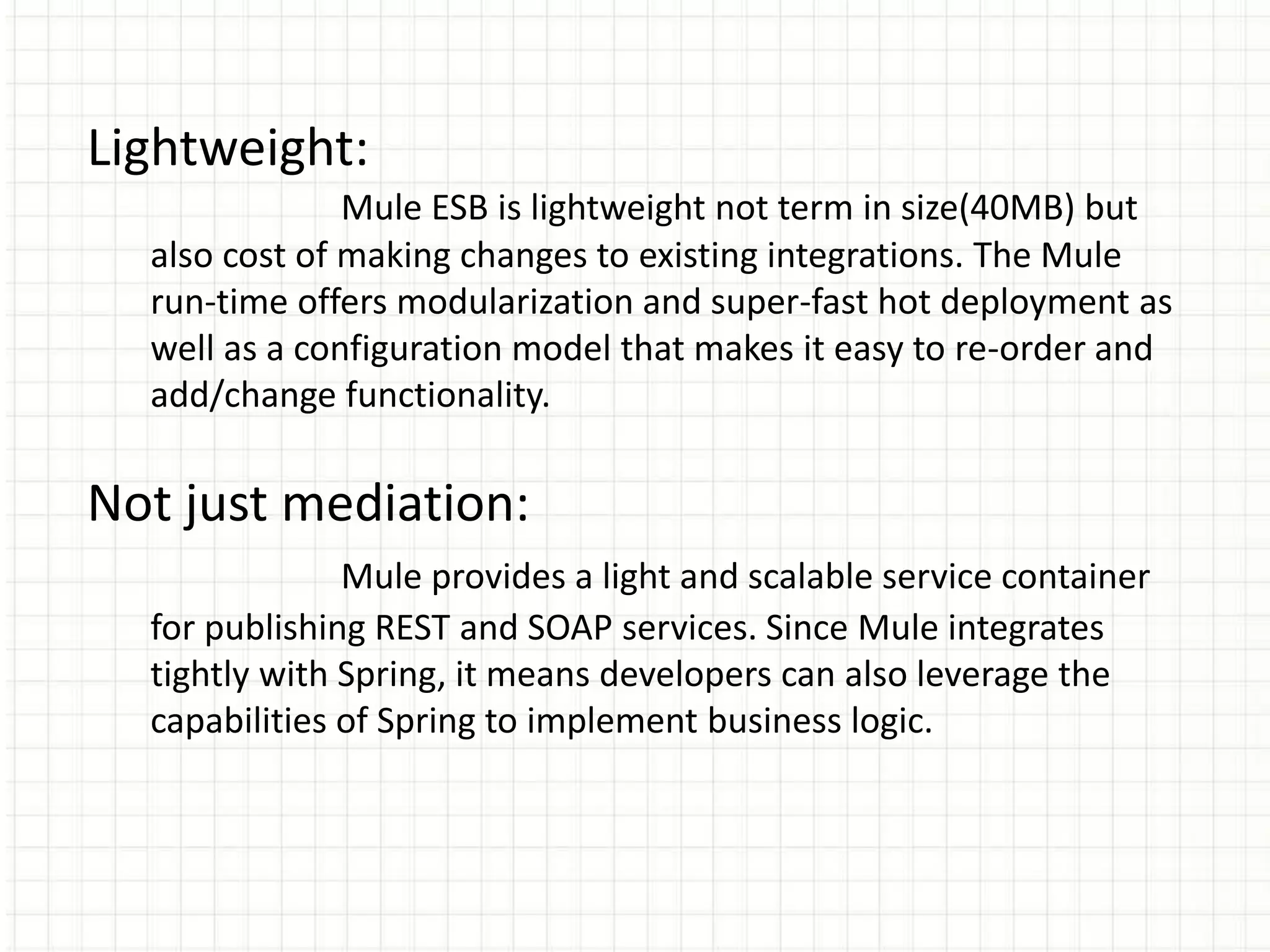 Lightweight:

Mule ESB is lightweight not term in size(40MB) but also cost of making changes to existing integrations. The Mule run-time offers modularization and super-fast hot deployment as well as a configuration model that makes it easy to re-order and add/change functionality.

Not just mediation:

Mule provides a light and scalable service container for publishing REST and SOAP services. Since Mule integrates tightly with Spring, it means developers can also leverage the capabilities of Spring to implement business logic.